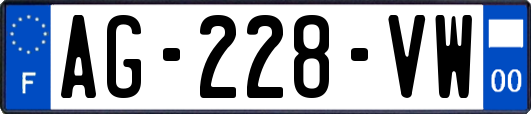 F
AG-228-VW
00